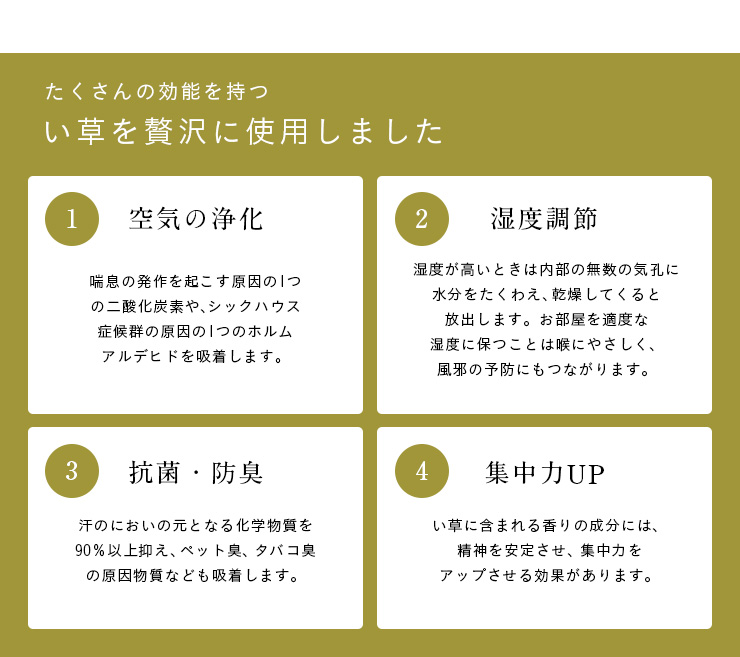 たくさんの効能を持つ
い草を贅沢に使用しました

1 空気の浄化

喘息の発作を起こす原因の1つの二酸化炭素や、シックハウス症候群の原因の1つのホルムアルデヒドを吸着します。

2 湿度調節

湿度が高いときは内部の無数の気孔に水分をたくわえ、乾燥してくると放出します。お部屋を適度な湿度に保つことは喉にやさしく、風邪の予防にもつながります。

3 抗菌・防臭

汗のにおいの元となる化学物質を90%以上抑え、ペット臭、タバコ臭の原因物質なども吸着します。

4 集中力UP

い草に含まれる香りの成分には、精神を安定させ、集中力をアップさせる効果があります。